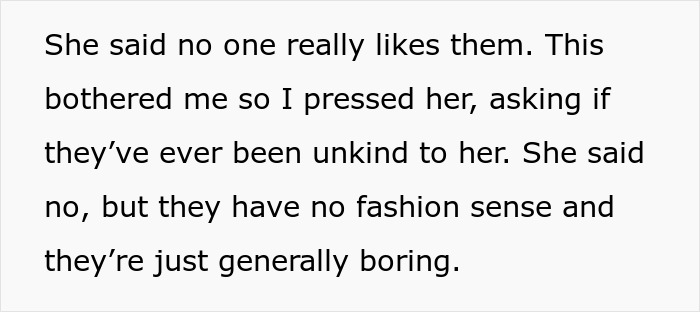 She said no one really likes them. This bothered me so I pressed her, asking if they’ve ever been unkind to her. She said no, but they have no fashion sense and they’re just generally boring.